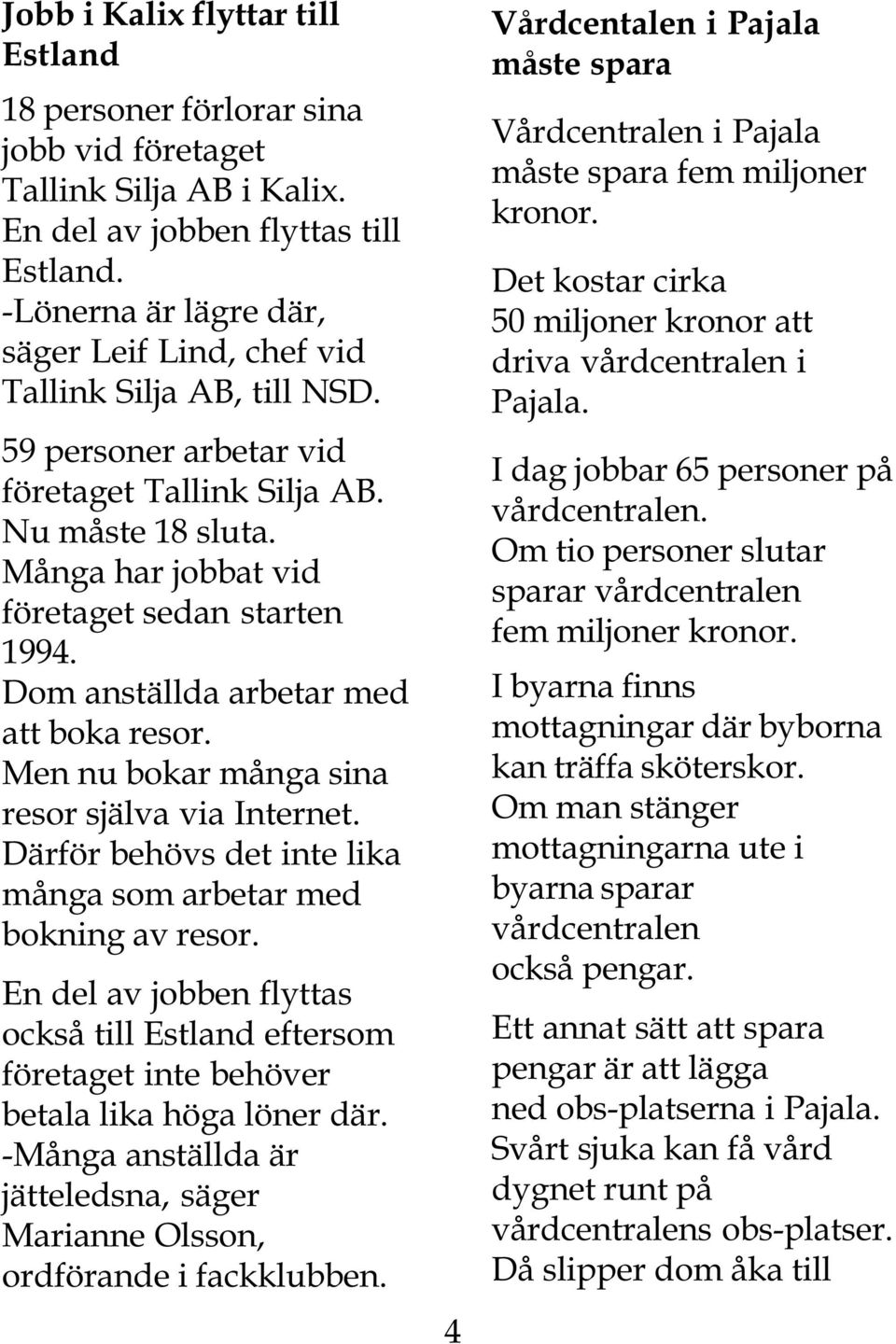 Jobb i Kalix flyttar till Estland

18 personer förlorar sina jobb vid företaget Tallink Silja AB i Kalix. En del av jobben flyttas till Estland. -Lönerna är lägre där, säger Leif Lind, chef vid Tallink Silja AB, till NSD.

59 personer arbetar vid företaget Tallink Silja AB. Nu måste 18 sluta. Många har jobbat vid företaget sedan starten 1994. Dom anställda arbetar med att boka resor. Men nu bokar många sina resor själva via Internet. Därför behövs det inte lika många som arbetar med bokning av resor.

En del av jobben flyttas också till Estland eftersom företaget inte behöver betala lika höga löner där. -Många anställda är jätteledsna, säger Marianne Olsson, ordförande i fackklubben.

Vårdcentalen i Pajala måste spara

Vårdcentralen i Pajala måste spara fem miljoner kronor.

Det kostar cirka 50 miljoner kronor att driva vårdcentralen i Pajala.

I dag jobbar 65 personer på vårdcentralen. Om tio personer slutar sparar vårdcentralen fem miljoner kronor.

I byarna finns mottagningar där byborna kan träffa sköterskor. Om man stänger mottagningarna ute i byarna sparar vårdcentralen också pengar.

Ett annat sätt att spara pengar är att lägga ned obs-platserna i Pajala. Svårt sjuka kan få vård dygnet runt på vårdcentralens obs-platser. Då slipper dom åka till

4